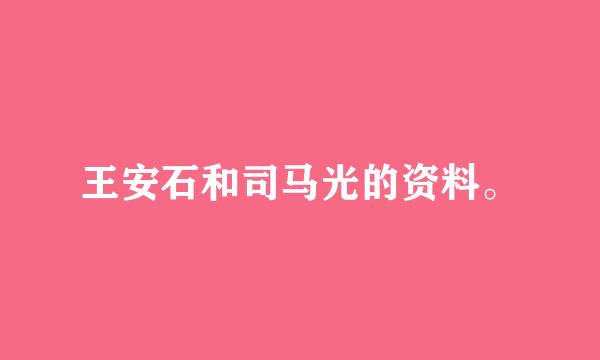 王安石和司马光的资料。